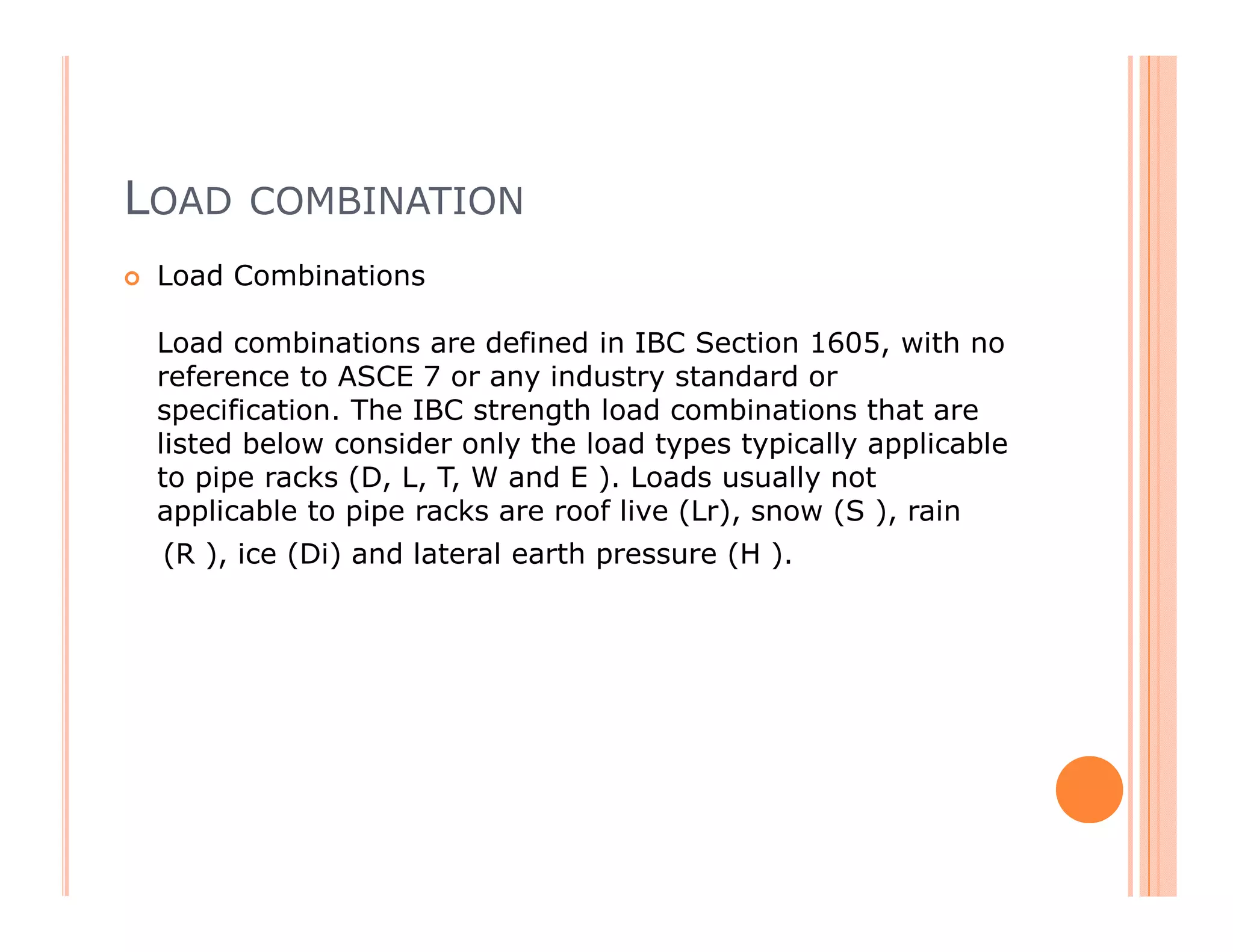 LOAD COMBINATION

Load Combinations

Load combinations are defined in IBC Section 1605, with no reference to ASCE 7 or any industry standard or specification. The IBC strength load combinations that are listed below consider only the load types typically applicable to pipe racks (D, L, T, W and E ). Loads usually not applicable to pipe racks are roof live (Lr), snow (S ), rain (R ), ice (Di) and lateral earth pressure (H ).